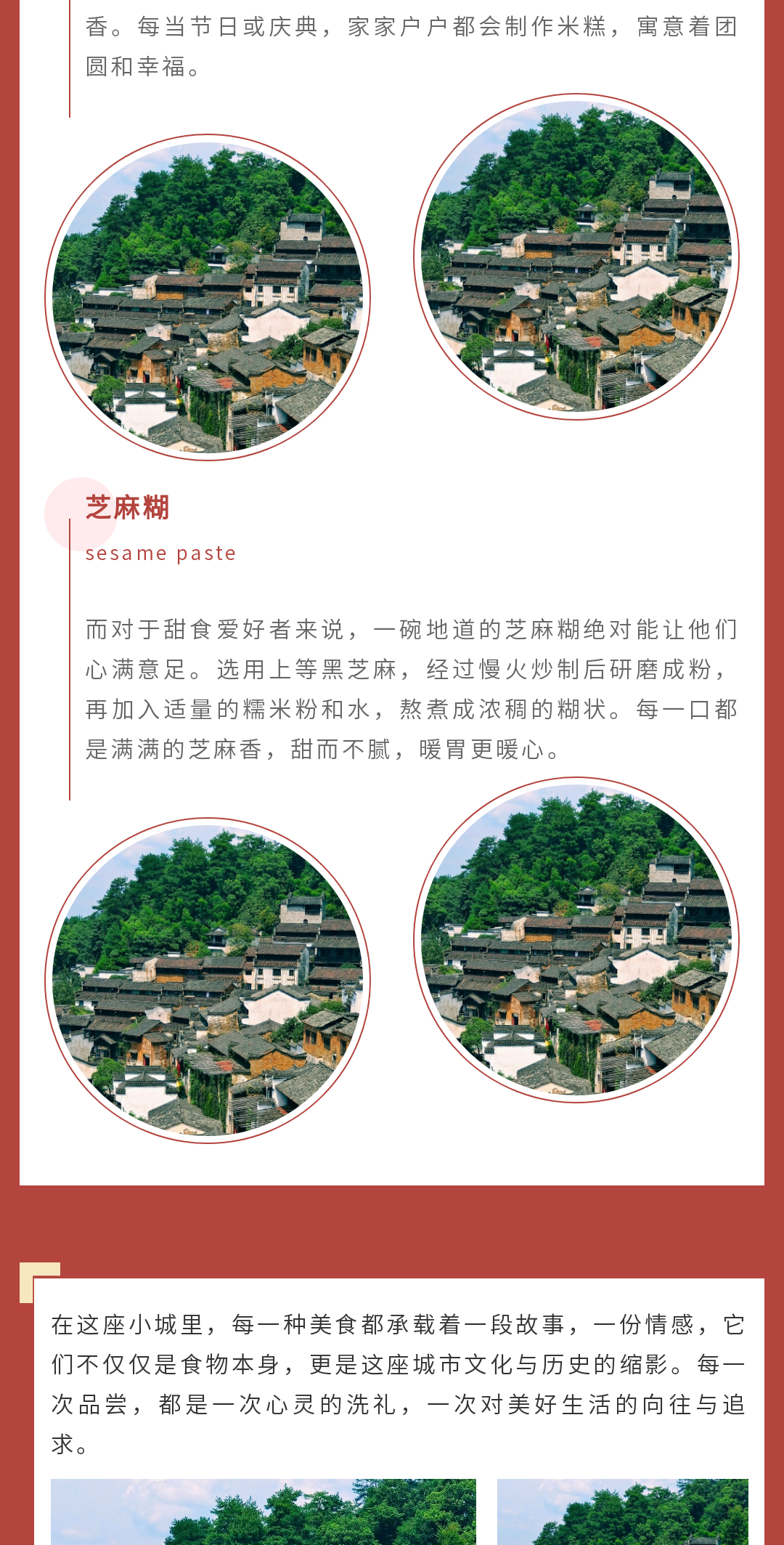 香。每当节日或庆典，家家户户都会制作米糕，寓意着团圆和幸福。

芝麻糊

sesame paste

而对于甜食爱好者来说，一碗地道的芝麻糊绝对能让他们心满意足。选用上等黑芝麻，经过慢火炒制后研磨成粉，再加入适量的糯米粉和水，熬煮成浓稠的糊状。每一口都是满满的芝麻香，甜而不腻，暖胃更暖心。

在这座小城里，每一种美食都承载着一段故事，一份情感，它们不仅仅是食物本身，更是这座城市文化与历史的缩影。每一次品尝，都是一次心灵的洗礼，一次对美好生活的向往与追求。